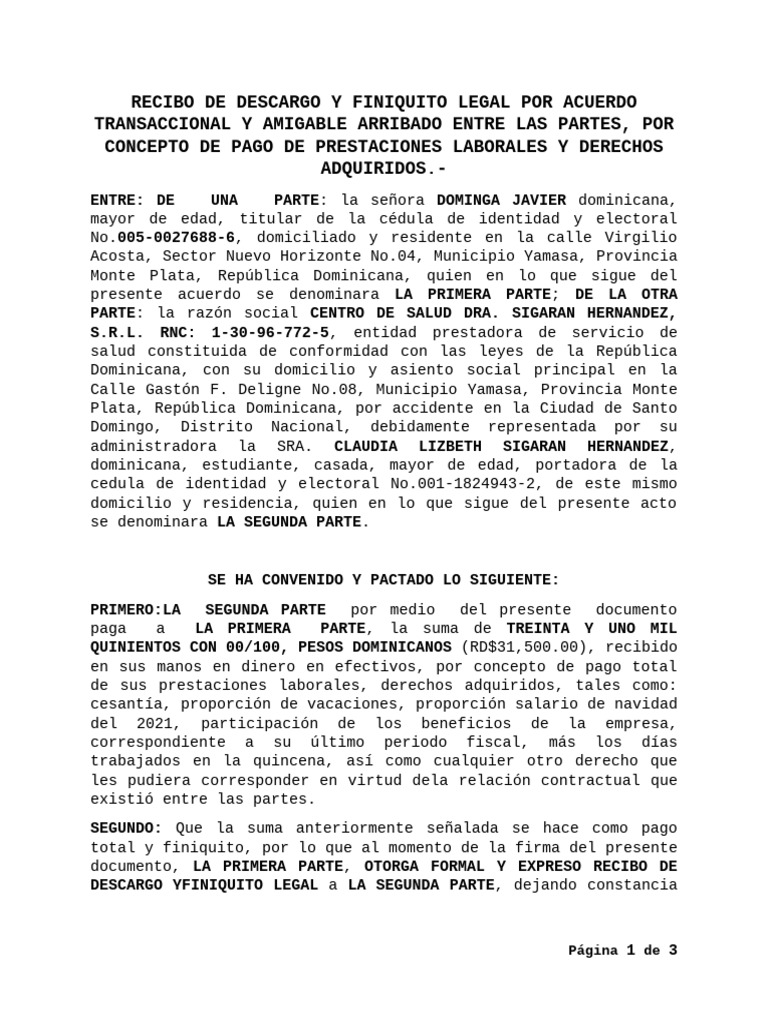 RECIBO DE DESCARGO Y FINIQUITO LEGAL POR ACUERDO TRANSACCIONAL Y AMIGABLE ARRIBADO ENTRE LAS PARTES, POR CONCEPTO DE PAGO DE PRESTACIONES LABORALES Y DERECHOS ADQUIRIDOS.-

ENTRE: DE UNA PARTE: la señora DOMINGA JAVIER dominicana, mayor de edad, titular de la cédula de identidad y electoral No.005-0027688-6, domiciliado y residente en la calle Virgilio Acosta, Sector Nuevo Horizonte No.04, Municipio Yamasa, Provincia Monte Plata, República Dominicana, quien en lo que sigue del presente acuerdo se denominara LA PRIMERA PARTE; DE LA OTRA PARTE: la razón social CENTRO DE SALUD DRA. SIGARAN HERNANDEZ, S.R.L. RNC: 1-30-96-772-5, entidad prestadora de servicio de salud constituida de conformidad con las leyes de la República Dominicana, con su domicilio y asiento social principal en la Calle Gastón F. Deligne No.08, Municipio Yamasa, Provincia Monte Plata, República Dominicana, por accidente en la Ciudad de Santo Domingo, Distrito Nacional, debidamente representada por su administradora la SRA. CLAUDIA LIZBETH SIGARAN HERNANDEZ, dominicana, estudiante, casada, mayor de edad, portadora de la cedula de identidad y electoral No.001-1824943-2, de este mismo domicilio y residencia, quien en lo que sigue del presente acto se denominara LA SEGUNDA PARTE.

SE HA CONVENIDO Y PACTADO LO SIGUIENTE:

PRIMERO:LA SEGUNDA PARTE por medio del presente documento paga a LA PRIMERA PARTE, la suma de TREINTA Y UNO MIL QUINIENTOS CON 00/100, PESOS DOMINICANOS (RD$31,500.00), recibido en sus manos en dinero en efectivos, por concepto de pago total de sus prestaciones laborales, derechos adquiridos, tales como: cesantía, proporción de vacaciones, proporción salario de navidad del 2021, participación de los beneficios de la empresa, correspondiente a su último periodo fiscal, más los días trabajados en la quincena, así como cualquier otro derecho que les pudiera corresponder en virtud dela relación contractual que existió entre las partes.

SEGUNDO: Que la suma anteriormente señalada se hace como pago total y finiquito, por lo que al momento de la firma del presente documento, LA PRIMERA PARTE, OTORGA FORMAL Y EXPRESO RECIBO DE DESCARGO YFINIQUITO LEGAL a LA SEGUNDA PARTE, dejando constancia

Página 1 de 3